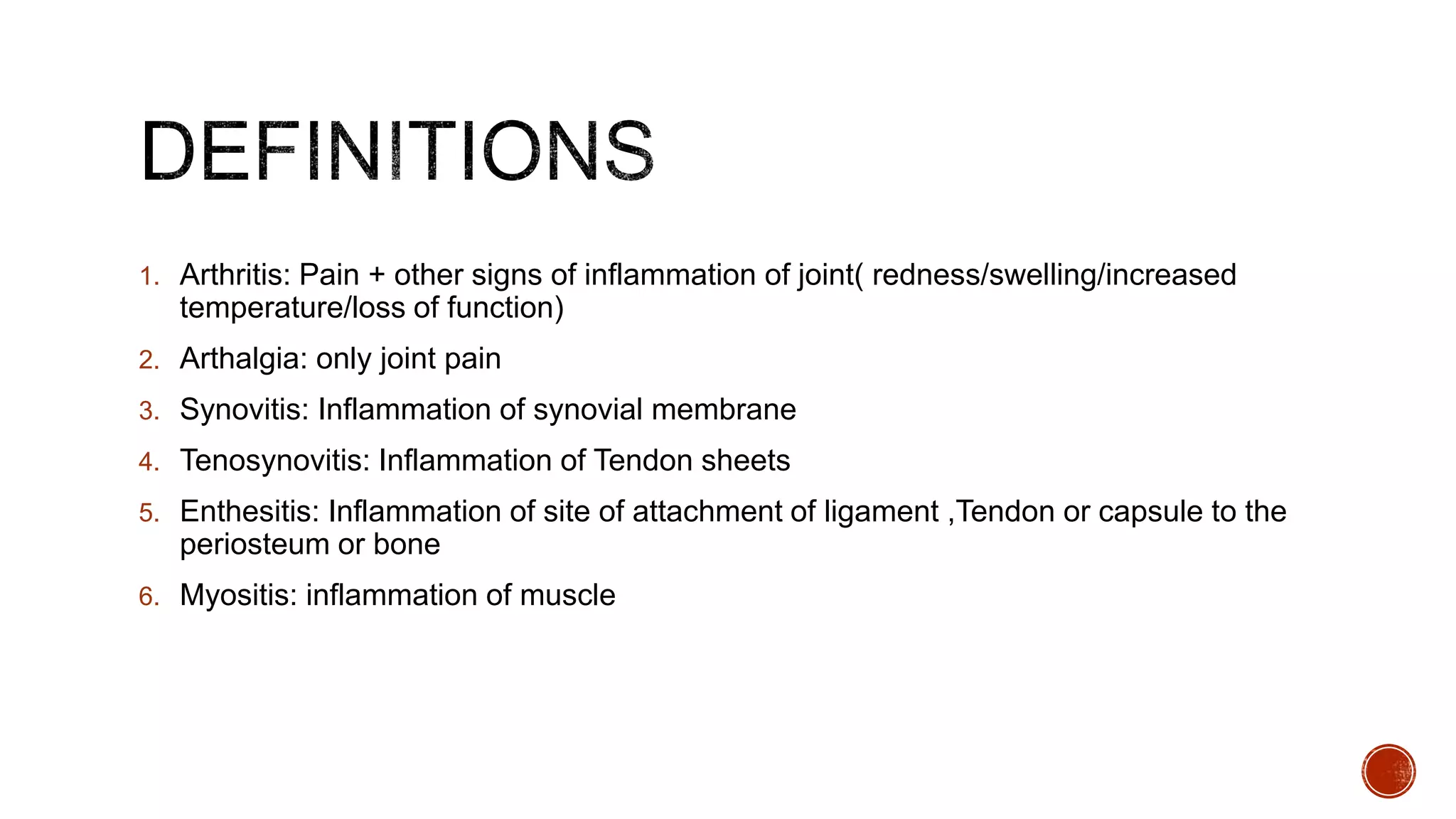 DEFINITIONS

1. Arthritis: Pain + other signs of inflammation of joint( redness/swelling/increased temperature/loss of function)
2. Arthalgia: only joint pain
3. Synovitis: Inflammation of synovial membrane
4. Tenosynovitis: Inflammation of Tendon sheets
5. Enthesitis: Inflammation of site of attachment of ligament ,Tendon or capsule to the periosteum or bone
6. Myositis: inflammation of muscle